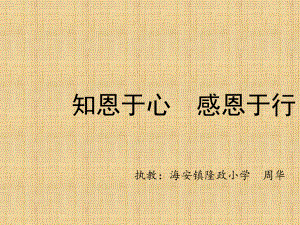 知恩于心　感恩于行

执教：海安镇隆政小学　周华